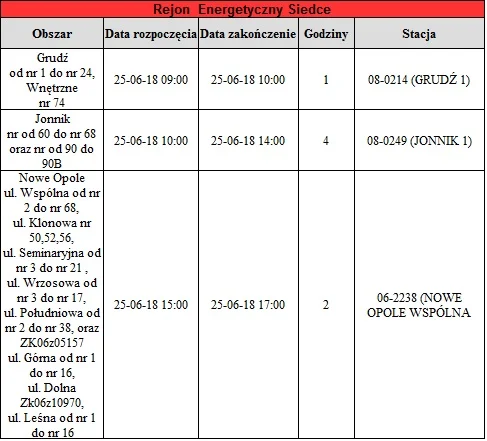 Rejon Energetyczny Siedce

| Obszar | Data rozpoczęcia | Data zakończenie | Godziny | Stacja |
|---|---|---|---|---|
| Grudź od nr 1 do nr 24, Wnętrzne nr 74 | 25-06-18 09:00 | 25-06-18 10:00 | 1 | 08-0214 (GRUDŹ 1) |
| Jonnik nr od 60 do nr 68 oraz nr od 90 do 90B | 25-06-18 10:00 | 25-06-18 14:00 | 4 | 08-0249 (JONNIK 1) |
| Nowe Opole ul. Wspólna od nr 2 do nr 68, ul. Klonowa nr 50,52,56, ul. Seminaryjna od nr 3 do nr 21 , ul. Wrzosowa od nr 3 do nr 17, ul. Południowa od nr 2 do nr 38, oraz ZK06z05157 ul. Górna od nr 1 do nr 16, ul. Dolna Zk06z10970, ul. Leśna od nr 1 do nr 16 | 25-06-18 15:00 | 25-06-18 17:00 | 2 | 06-2238 (NOWE OPOLE WSPÓLNA |